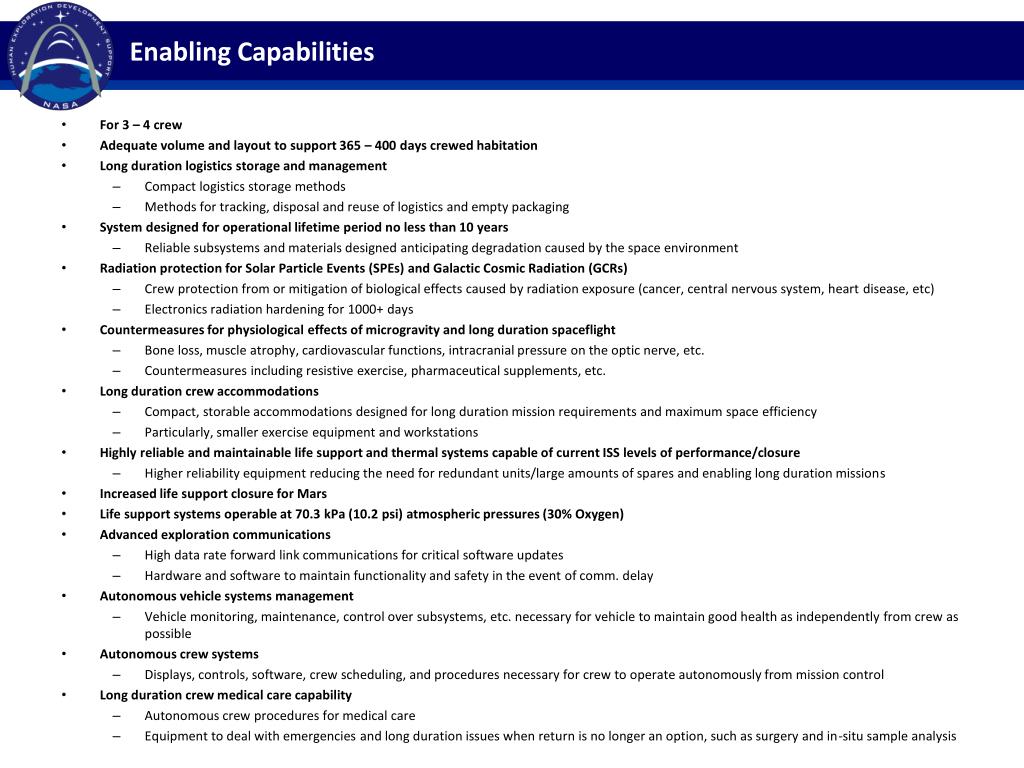 HUMAN EXPLORATION DEVELOPMENT SUPPORT
NASA

Enabling Capabilities

• For 3 – 4 crew
• Adequate volume and layout to support 365 – 400 days crewed habitation
• Long duration logistics storage and management
– Compact logistics storage methods
– Methods for tracking, disposal and reuse of logistics and empty packaging
• System designed for operational lifetime period no less than 10 years
– Reliable subsystems and materials designed anticipating degradation caused by the space environment
• Radiation protection for Solar Particle Events (SPEs) and Galactic Cosmic Radiation (GCRs)
– Crew protection from or mitigation of biological effects caused by radiation exposure (cancer, central nervous system, heart disease, etc)
– Electronics radiation hardening for 1000+ days
• Countermeasures for physiological effects of microgravity and long duration spaceflight
– Bone loss, muscle atrophy, cardiovascular functions, intracranial pressure on the optic nerve, etc.
– Countermeasures including resistive exercise, pharmaceutical supplements, etc.
• Long duration crew accommodations
– Compact, storable accommodations designed for long duration mission requirements and maximum space efficiency
– Particularly, smaller exercise equipment and workstations
• Highly reliable and maintainable life support and thermal systems capable of current ISS levels of performance/closure
– Higher reliability equipment reducing the need for redundant units/large amounts of spares and enabling long duration missions
• Increased life support closure for Mars
• Life support systems operable at 70.3 kPa (10.2 psi) atmospheric pressures (30% Oxygen)
• Advanced exploration communications
– High data rate forward link communications for critical software updates
– Hardware and software to maintain functionality and safety in the event of comm. delay
• Autonomous vehicle systems management
– Vehicle monitoring, maintenance, control over subsystems, etc. necessary for vehicle to maintain good health as independently from crew as possible
• Autonomous crew systems
– Displays, controls, software, crew scheduling, and procedures necessary for crew to operate autonomously from mission control
• Long duration crew medical care capability
– Autonomous crew procedures for medical care
– Equipment to deal with emergencies and long duration issues when return is no longer an option, such as surgery and in-situ sample analysis